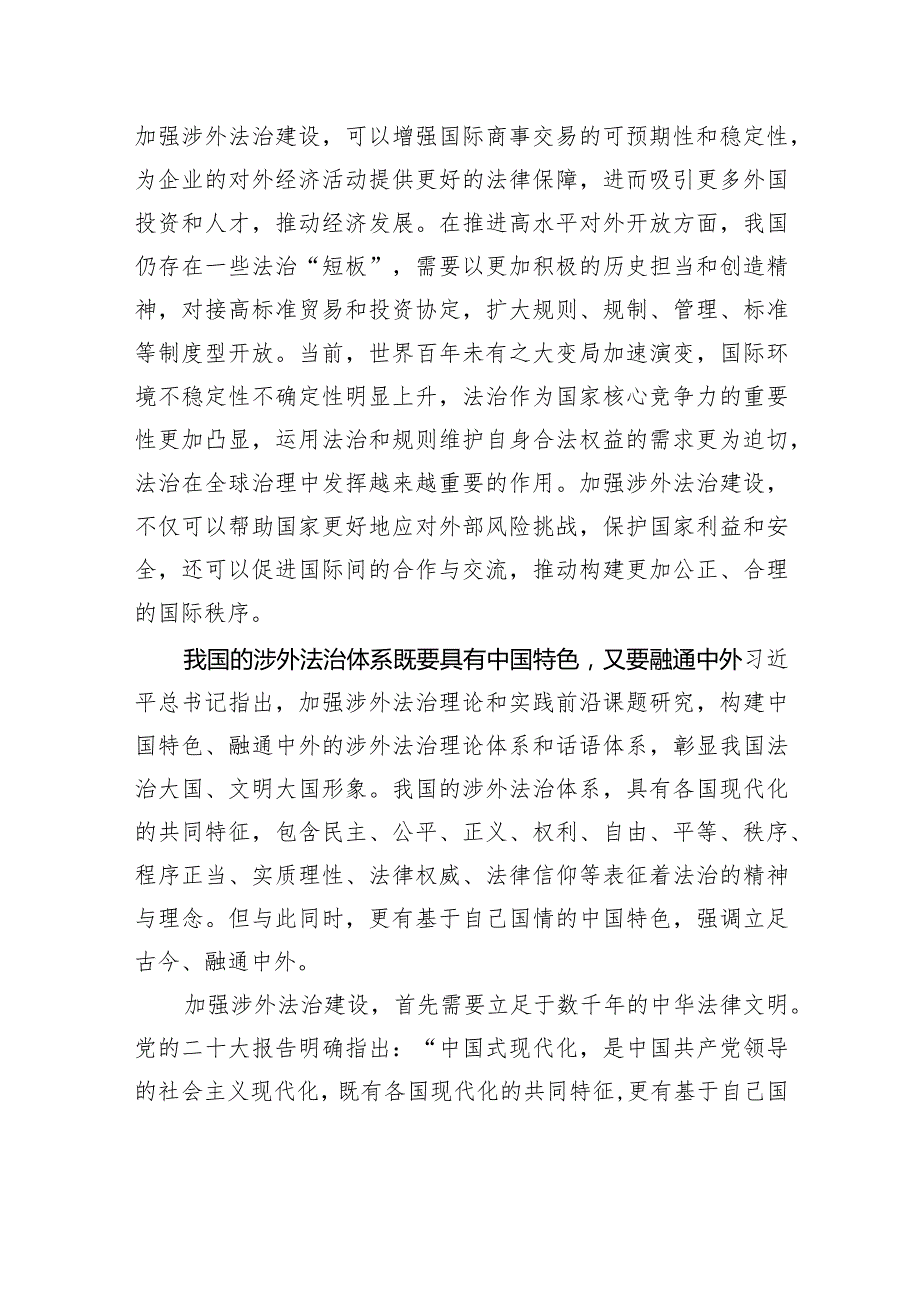 加强涉外法治建设，可以增强国际商事交易的可预期性和稳定性，为企业的对外经济活动提供更好的法律保障，进而吸引更多外国投资和人才，推动经济发展。在推进高水平对外开放方面，我国仍存在一些法治“短板”，需要以更加积极的历史担当和创造精神，对接高标准贸易和投资协定，扩大规则、规制、管理、标准等制度型开放。当前，世界百年未有之大变局加速演变，国际环境不稳定性不确定性明显上升，法治作为国家核心竞争力的重要性更加凸显，运用法治和规则维护自身合法权益的需求更为迫切，法治在全球治理中发挥越来越重要的作用。加强涉外法治建设，不仅可以帮助国家更好地应对外部风险挑战，保护国家利益和安全，还可以促进国际间的合作与交流，推动构建更加公正、合理的国际秩序。

我国的涉外法治体系既要具有中国特色，又要融通中外习近平总书记指出，加强涉外法治理论和实践前沿课题研究，构建中国特色、融通中外的涉外法治理论体系和话语体系，彰显我国法治大国、文明大国形象。我国的涉外法治体系，具有各国现代化的共同特征，包含民主、公平、正义、权利、自由、平等、秩序、程序正当、实质理性、法律权威、法律信仰等表征着法治的精神与理念。但与此同时，更有基于自己国情的中国特色，强调立足古今、融通中外。

加强涉外法治建设，首先需要立足于数千年的中华法律文明。党的二十大报告明确指出：“中国式现代化，是中国共产党领导的社会主义现代化，既有各国现代化的共同特征，更有基于自己国